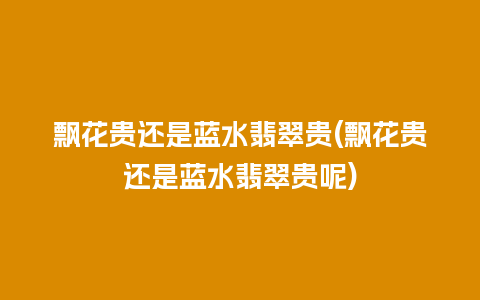 飘花贵还是蓝水翡翠贵(飘花贵还是蓝水翡翠贵呢)